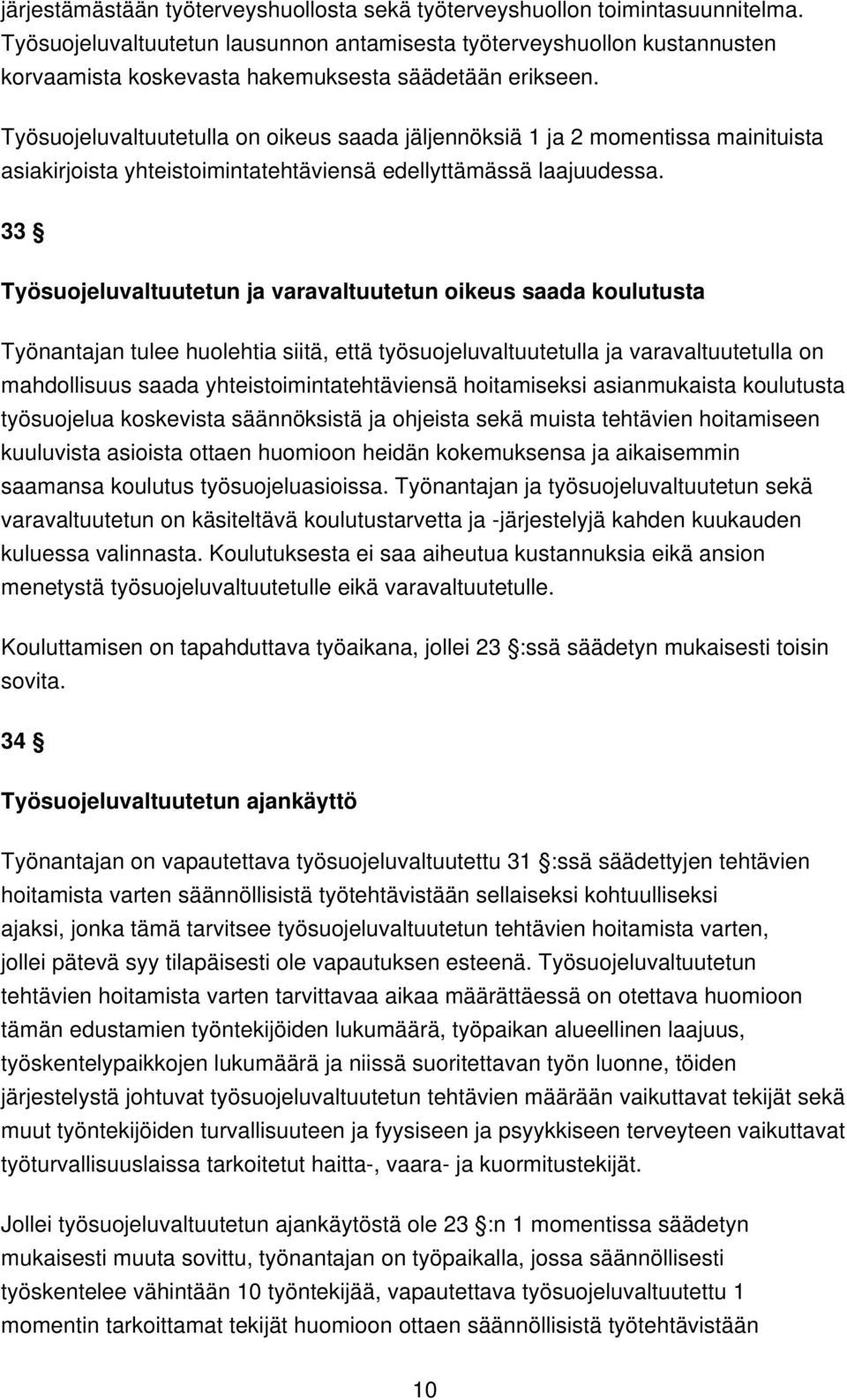 järjestämästään työterveyshuollosta sekä työterveyshuollon toimintasuunnitelma. Työsuojeluvaltuutetun lausunnon antamisesta työterveyshuollon kustannusten korvaamista koskevasta hakemuksesta säädetään erikseen.

Työsuojeluvaltuutetulla on oikeus saada jäljennöksiä 1 ja 2 momentissa mainituista asiakirjoista yhteistoimintatehtäviensä edellyttämässä laajuudessa.

33 §

Työsuojeluvaltuutetun ja varavaltuutetun oikeus saada koulutusta

Työnantajan tulee huolehtia siitä, että työsuojeluvaltuutetulla ja varavaltuutetulla on mahdollisuus saada yhteistoimintatehtäviensä hoitamiseksi asianmukaista koulutusta työsuojelua koskevista säännöksistä ja ohjeista sekä muista tehtävien hoitamiseen kuuluvista asioista ottaen huomioon heidän kokemuksensa ja aikaisemmin saamansa koulutus työsuojeluasioissa. Työnantajan ja työsuojeluvaltuutetun sekä varavaltuutetun on käsiteltävä koulutustarvetta ja -järjestelyjä kahden kuukauden kuluessa valinnasta. Koulutuksesta ei saa aiheutua kustannuksia eikä ansion menetystä työsuojeluvaltuutetulle eikä varavaltuutetulle.

Kouluttamisen on tapahduttava työaikana, jollei 23 §:ssä säädetyn mukaisesti toisin sovita.

34 §

Työsuojeluvaltuutetun ajankäyttö

Työnantajan on vapautettava työsuojeluvaltuutettu 31 §:ssä säädettyjen tehtävien hoitamista varten säännöllisistä työtehtävistään sellaiseksi kohtuulliseksi ajaksi, jonka tämä tarvitsee työsuojeluvaltuutetun tehtävien hoitamista varten, jollei pätevä syy tilapäisesti ole vapautuksen esteenä. Työsuojeluvaltuutetun tehtävien hoitamista varten tarvittavaa aikaa määrättäessä on otettava huomioon tämän edustamien työntekijöiden lukumäärä, työpaikan alueellinen laajuus, työskentelypaikkojen lukumäärä ja niissä suoritettavan työn luonne, töiden järjestelystä johtuvat työsuojeluvaltuutetun tehtävien määrään vaikuttavat tekijät sekä muut työntekijöiden turvallisuuteen ja fyysiseen ja psyykkiseen terveyteen vaikuttavat työturvallisuuslaissa tarkoitetut haitta-, vaara- ja kuormitustekijät.

Jollei työsuojeluvaltuutetun ajankäytöstä ole 23 §:n 1 momentissa säädetyn mukaisesti muuta sovittu, työnantajan on työpaikalla, jossa säännöllisesti työskentelee vähintään 10 työntekijää, vapautettava työsuojeluvaltuutettu 1 momentin tarkoittamat tekijät huomioon ottaen säännöllisistä työtehtävistään

10